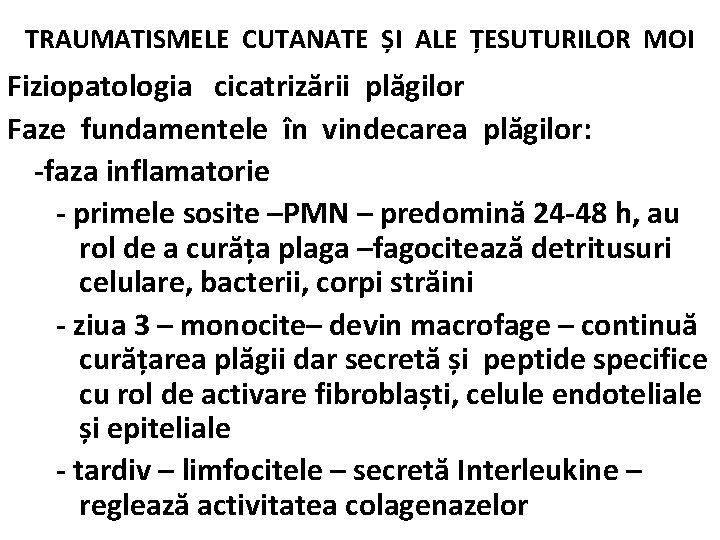 TRAUMATISMELE CUTANATE ȘI ALE ȚESUTURILOR MOI

Fiziopatologia cicatrizării plăgilor

Faze fundamentele în vindecarea plăgilor:

-faza inflamatorie

- primele sosite –PMN – predomină 24-48 h, au rol de a curăța plaga –fagocitează detritusuri celulare, bacterii, corpi străini

- ziua 3 – monocite– devin macrofage – continuă curățarea plăgii dar secretă și peptide specifice cu rol de activare fibroblaști, celule endoteliale și epiteliale

- tardiv – limfocitele – secretă Interleukine – reglează activitatea colagenazelor